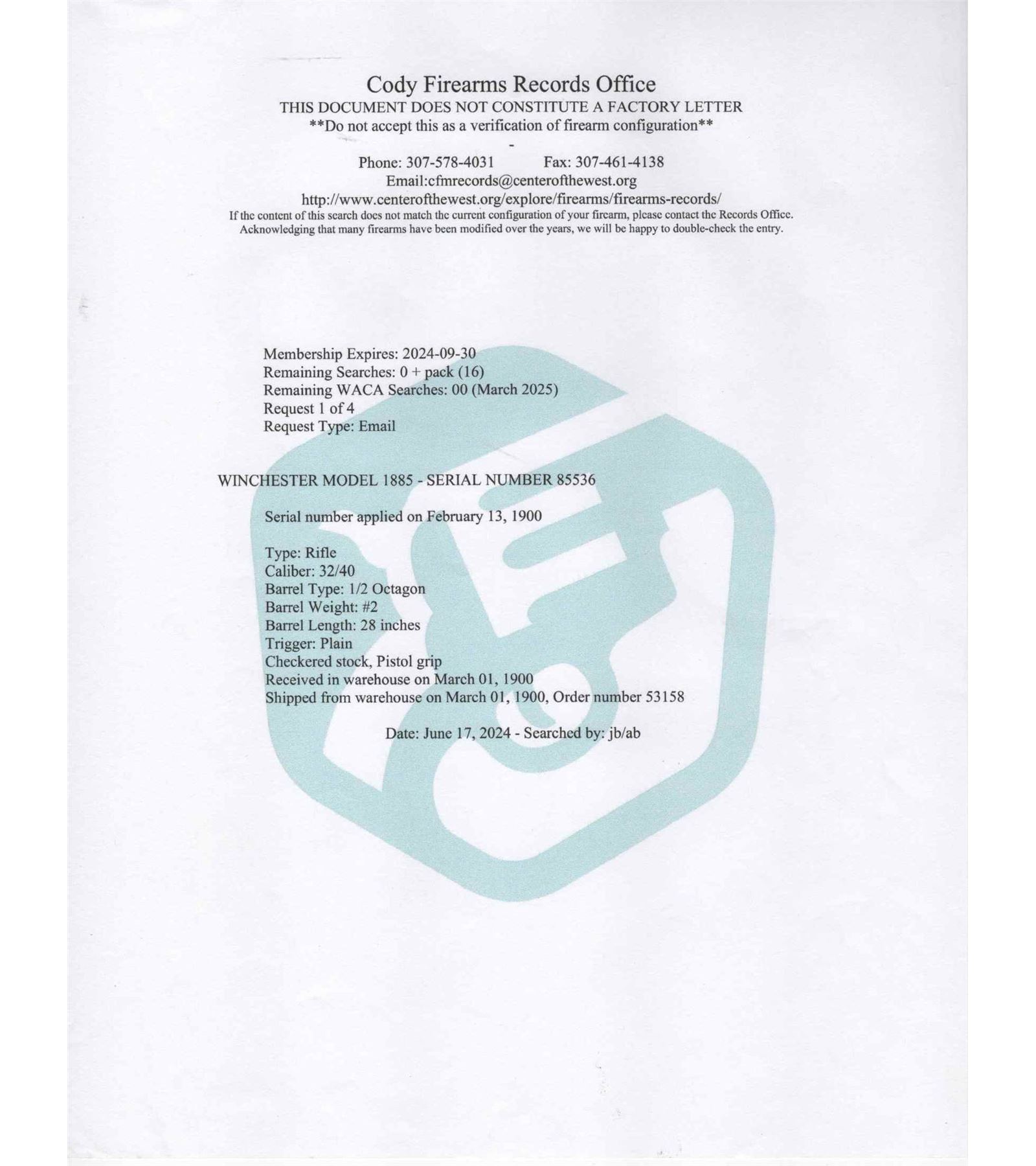 Cody Firearms Records Office
THIS DOCUMENT DOES NOT CONSTITUTE A FACTORY LETTER
**Do not accept this as a verification of firearm configuration**
-
Phone: 307-578-4031 Fax: 307-461-4138
Email:cfmrecords@centerofthewest.org
http://www.centerofthewest.org/explore/firearms/firearms-records/
If the content of this search does not match the current configuration of your firearm, please contact the Records Office. Acknowledging that many firearms have been modified over the years, we will be happy to double-check the entry.

Membership Expires: 2024-09-30
Remaining Searches: 0 + pack (16)
Remaining WACA Searches: 00 (March 2025)
Request 1 of 4
Request Type: Email

WINCHESTER MODEL 1885 - SERIAL NUMBER 85536

Serial number applied on February 13, 1900

Type: Rifle
Caliber: 32/40
Barrel Type: 1/2 Octagon
Barrel Weight: #2
Barrel Length: 28 inches
Trigger: Plain
Checkered stock, Pistol grip
Received in warehouse on March 01, 1900
Shipped from warehouse on March 01, 1900, Order number 53158

Date: June 17, 2024 - Searched by: jb/ab